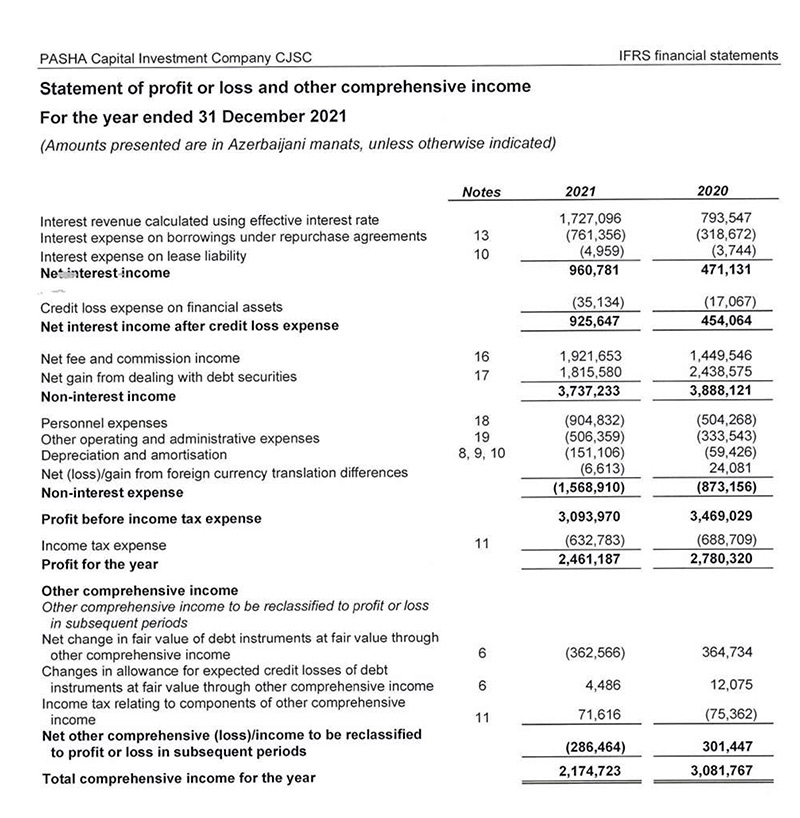 PASHA Capital Investment Company CJSC

IFRS financial statements

Statement of profit or loss and other comprehensive income

For the year ended 31 December 2021

(Amounts presented are in Azerbaijani manats, unless otherwise indicated)

| | Notes | 2021 | 2020 |
|---|---|---|---|
| Interest revenue calculated using effective interest rate | | 1,727,096 | 793,547 |
| Interest expense on borrowings under repurchase agreements | 13 | (761,356) | (318,672) |
| Interest expense on lease liability | 10 | (4,959) | (3,744) |
| Net interest income | | 960,781 | 471,131 |
| Credit loss expense on financial assets | | (35,134) | (17,067) |
| Net interest income after credit loss expense | | 925,647 | 454,064 |
| Net fee and commission income | 16 | 1,921,653 | 1,449,546 |
| Net gain from dealing with debt securities | 17 | 1,815,580 | 2,438,575 |
| Non-interest income | | 3,737,233 | 3,888,121 |
| Personnel expenses | 18 | (904,832) | (504,268) |
| Other operating and administrative expenses | 19 | (506,359) | (333,543) |
| Depreciation and amortisation | 8, 9, 10 | (151,106) | (59,426) |
| Net (loss)/gain from foreign currency translation differences | | (6,613) | 24,081 |
| Non-interest expense | | (1,568,910) | (873,156) |
| Profit before income tax expense | | 3,093,970 | 3,469,029 |
| Income tax expense | 11 | (632,783) | (688,709) |
| Profit for the year | | 2,461,187 | 2,780,320 |
| Other comprehensive income | | | |
| Other comprehensive income to be reclassified to profit or loss in subsequent periods | | | |
| Net change in fair value of debt instruments at fair value through other comprehensive income | 6 | (362,566) | 364,734 |
| Changes in allowance for expected credit losses of debt instruments at fair value through other comprehensive income | 6 | 4,486 | 12,075 |
| Income tax relating to components of other comprehensive income | 11 | 71,616 | (75,362) |
| Net other comprehensive (loss)/income to be reclassified to profit or loss in subsequent periods | | (286,464) | 301,447 |
| Total comprehensive income for the year | | 2,174,723 | 3,081,767 |